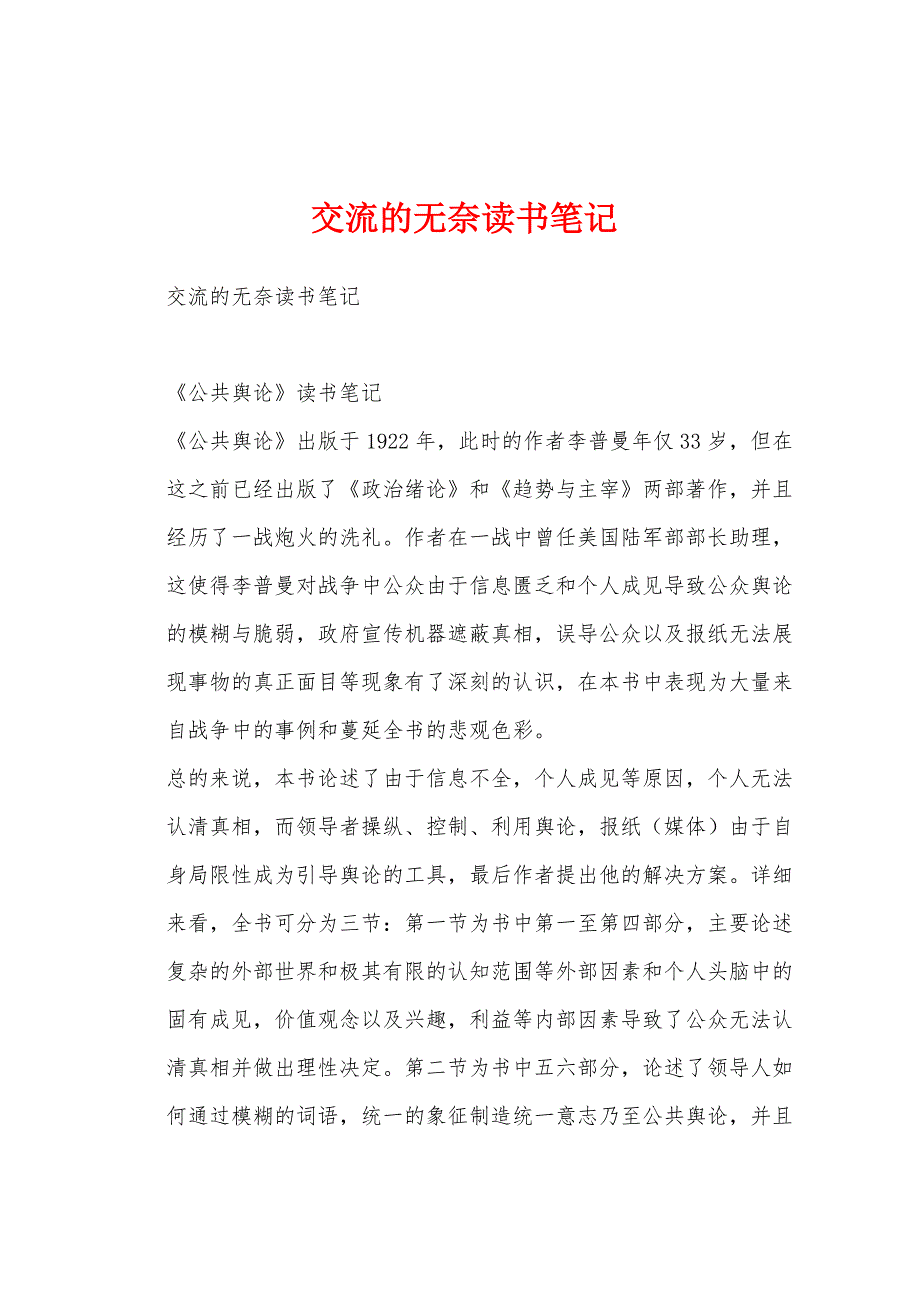 交流的无奈读书笔记

交流的无奈读书笔记

《公共舆论》读书笔记

《公共舆论》出版于1922年，此时的作者李普曼年仅33岁，但在这之前已经出版了《政治绪论》和《趋势与主宰》两部著作，并且经历了一战炮火的洗礼。作者在一战中曾任美国陆军部部长助理，这使得李普曼对战争中公众由于信息匮乏和个人成见导致公众舆论的模糊与脆弱，政府宣传机器遮蔽真相，误导公众以及报纸无法展现事物的真正面目等现象有了深刻的认识，在本书中表现为大量来自战争中的事例和蔓延全书的悲观色彩。

总的来说，本书论述了由于信息不全，个人成见等原因，个人无法认清真相，而领导者操纵、控制、利用舆论，报纸（媒体）由于自身局限性成为引导舆论的工具，最后作者提出他的解决方案。详细来看，全书可分为三节：第一节为书中第一至第四部分，主要论述复杂的外部世界和极其有限的认知范围等外部因素和个人头脑中的固有成见，价值观念以及兴趣，利益等内部因素导致了公众无法认清真相并做出理性决定。第二节为书中五六部分，论述了领导人如何通过模糊的词语，统一的象征制造统一意志乃至公共舆论，并且